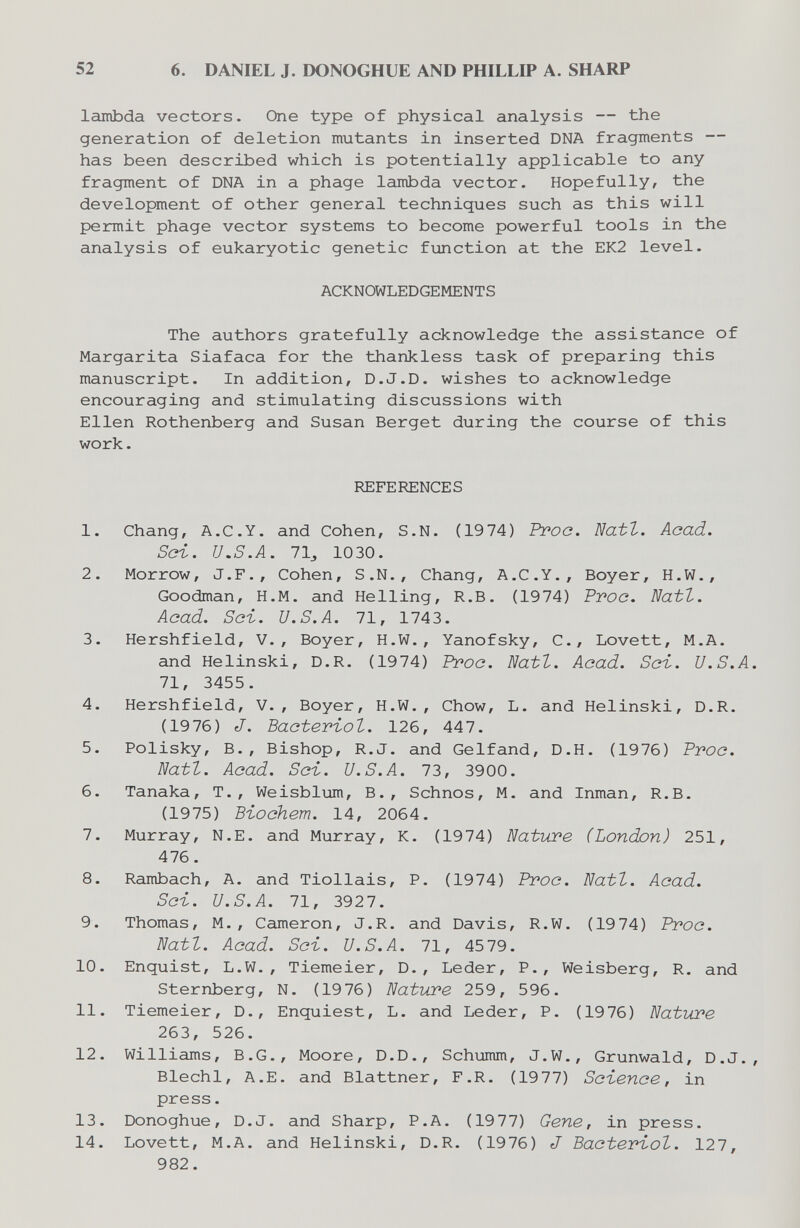 52 6. DANIEL J. DONOGHUE AND PHILLIP A. SHARP

lambda vectors. One type of physical analysis -- the generation of deletion mutants in inserted DNA fragments -- has been described which is potentially applicable to any fragment of DNA in a phage lambda vector. Hopefully, the development of other general techniques such as this will permit phage vector systems to become powerful tools in the analysis of eukaryotic genetic function at the EK2 level.

ACKNOWLEDGEMENTS

The authors gratefully acknowledge the assistance of Margarita Siafaca for the thankless task of preparing this manuscript. In addition, D.J.D. wishes to acknowledge encouraging and stimulating discussions with Ellen Rothenberg and Susan Berget during the course of this work.

REFERENCES

1. Chang, A.C.Y. and Cohen, S.N. (1974) Proc. Natl. Acad. Sci. U.S.A. 71, 1030.
2. Morrow, J.F., Cohen, S.N., Chang, A.C.Y., Boyer, H.W., Goodman, H.M. and Helling, R.B. (1974) Proc. Natl. Acad. Sci. U.S.A. 71, 1743.
3. Hershfield, V., Boyer, H.W., Yanofsky, C., Lovett, M.A. and Helinski, D.R. (1974) Proc. Natl. Acad. Sci. U.S.A. 71, 3455.
4. Hershfield, V., Boyer, H.W., Chow, L. and Helinski, D.R. (1976) J. Bacteriol. 126, 447.
5. Polisky, B., Bishop, R.J. and Gelfand, D.H. (1976) Proc. Natl. Acad. Sci. U.S.A. 73, 3900.
6. Tanaka, T., Weisblum, B., Schnos, M. and Inman, R.B. (1975) Biochem. 14, 2064.
7. Murray, N.E. and Murray, K. (1974) Nature (London) 251, 476.
8. Rambach, A. and Tiollais, P. (1974) Proc. Natl. Acad. Sci. U.S.A. 71, 3927.
9. Thomas, M., Cameron, J.R. and Davis, R.W. (1974) Proc. Natl. Acad. Sci. U.S.A. 71, 4579.
10. Enquist, L.W., Tiemeier, D., Leder, P., Weisberg, R. and Sternberg, N. (1976) Nature 259, 596.
11. Tiemeier, D., Enquiest, L. and Leder, P. (1976) Nature 263, 526.
12. Williams, B.G., Moore, D.D., Schumm, J.W., Grunwald, D.J., Blechl, A.E. and Blattner, F.R. (1977) Science, in press.
13. Donoghue, D.J. and Sharp, P.A. (1977) Gene, in press.
14. Lovett, M.A. and Helinski, D.R. (1976) J Bacteriol. 127, 982.